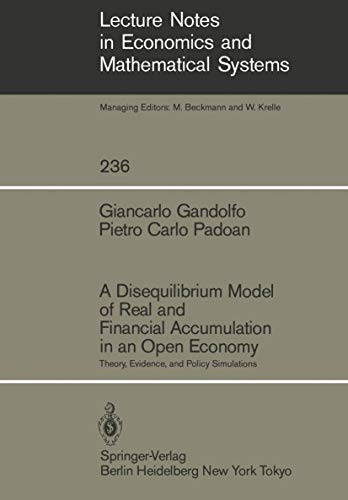 Lecture Notes in Economics and Mathematical Systems

Managing Editors: M. Beckmann and W. Krelle

236

Giancarlo Gandolfo
Pietro Carlo Padoan

A Disequilibrium Model of Real and Financial Accumulation in an Open Economy

Theory, Evidence, and Policy Simulations

Springer-Verlag
Berlin Heidelberg New York Tokyo